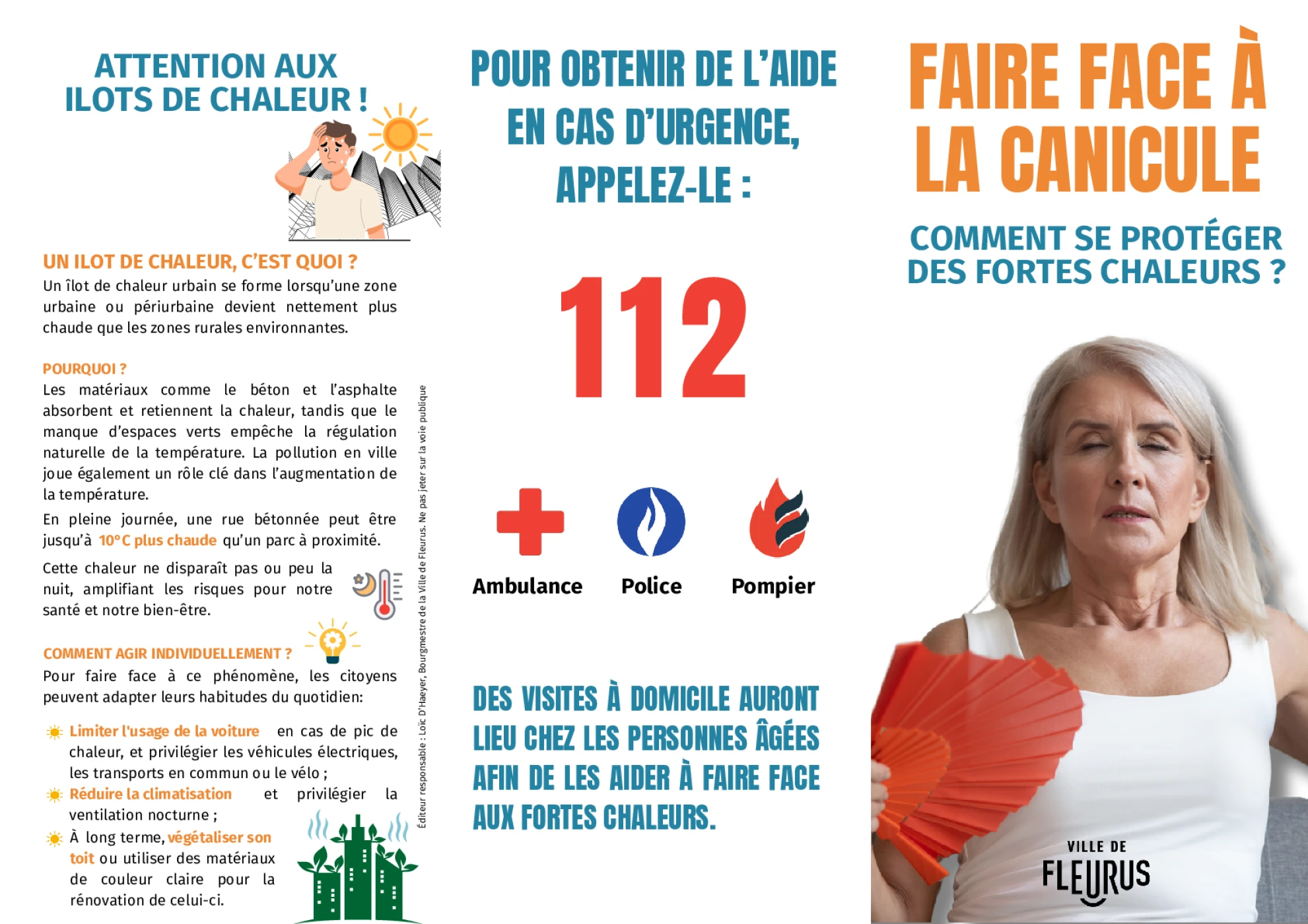 ATTENTION AUX ILOTS DE CHALEUR !

UN ILOT DE CHALEUR, C'EST QUOI ?
Un îlot de chaleur urbain se forme lorsqu'une zone urbaine ou périurbaine devient nettement plus chaude que les zones rurales environnantes.

POURQUOI ?
Les matériaux comme le béton et l'asphalte absorbent et retiennent la chaleur, tandis que le manque d'espaces verts empêche la régulation naturelle de la température. La pollution en ville joue également un rôle clé dans l'augmentation de la température.

En pleine journée, une rue bétonnée peut être jusqu'à 10°C plus chaude qu'un parc à proximité.

Cette chaleur ne disparaît pas ou peu la nuit, amplifiant les risques pour notre santé et notre bien-être.

COMMENT AGIR INDIVIDUELLEMENT ?
Pour faire face à ce phénomène, les citoyens peuvent adapter leurs habitudes du quotidien:

Limiter l'usage de la voiture en cas de pic de chaleur, et privilégier les véhicules électriques, les transports en commun ou le vélo ;
Réduire la climatisation et privilégier la ventilation nocturne ;
À long terme, végétaliser son toit ou utiliser des matériaux de couleur claire pour la rénovation de celui-ci.

Éditeur responsable : Loïc D'Haeyer, Bourgmestre de la Ville de Fleurus. Ne pas jeter sur la voie publique

POUR OBTENIR DE L'AIDE EN CAS D'URGENCE, APPELEZ-LE :

112

Ambulance Police Pompier

DES VISITES À DOMICILE AURONT LIEU CHEZ LES PERSONNES ÂGÉES AFIN DE LES AIDER À FAIRE FACE AUX FORTES CHALEURS.

FAIRE FACE À LA CANICULE

COMMENT SE PROTÉGER DES FORTES CHALEURS ?

VILLE DE FLEURUS